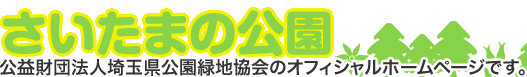 さいたまの公園
公益財団法人埼玉県公園緑地協会のオフィシャルホームページです。